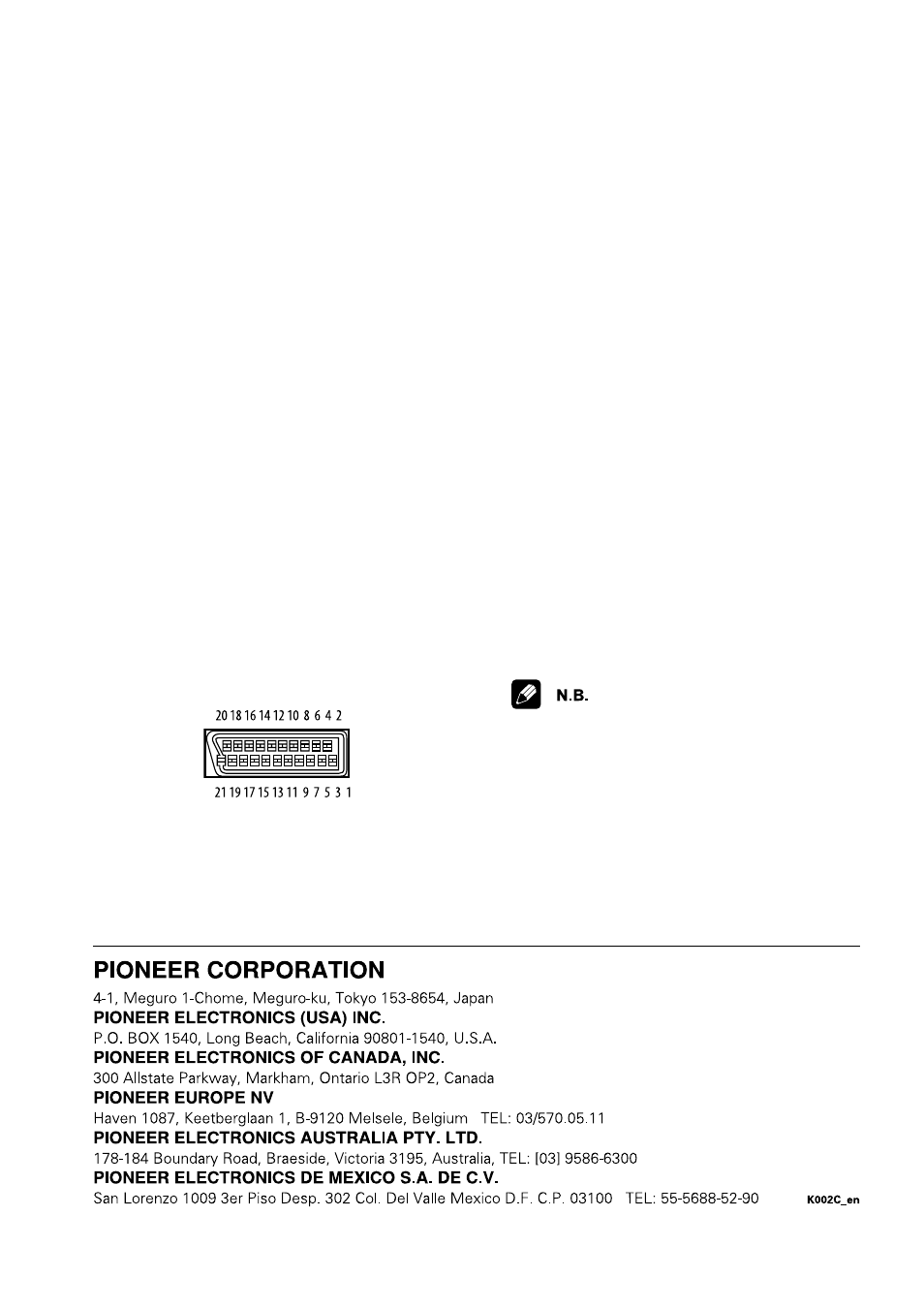 20 18 16 14 12 10 8 6 4 2

21 19 17 15 13 11 9 7 5 3 1

N.B.

PIONEER CORPORATION
4-1, Meguro 1-Chome, Meguro-ku, Tokyo 153-8654, Japan
PIONEER ELECTRONICS (USA) INC.
P.O. BOX 1540, Long Beach, California 90801-1540, U.S.A.
PIONEER ELECTRONICS OF CANADA, INC.
300 Allstate Parkway, Markham, Ontario L3R OP2, Canada
PIONEER EUROPE NV
Haven 1087, Keetberglaan 1, B-9120 Melsele, Belgium TEL: 03/570.05.11
PIONEER ELECTRONICS AUSTRALIA PTY. LTD.
178-184 Boundary Road, Braeside, Victoria 3195, Australia, TEL: [03] 9586-6300
PIONEER ELECTRONICS DE MEXICO S.A. DE C.V.
San Lorenzo 1009 3er Piso Desp. 302 Col. Del Valle Mexico D.F. C.P. 03100 TEL: 55-5688-52-90

K002C_en